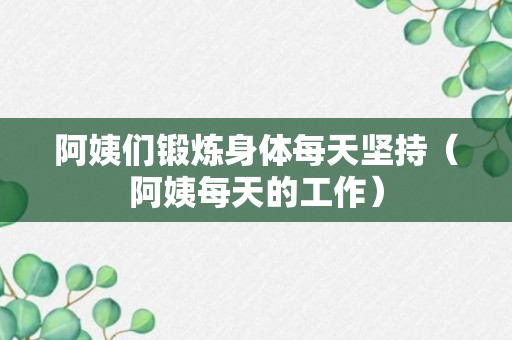 阿姨们锻炼身体每天坚持（阿姨每天的工作）